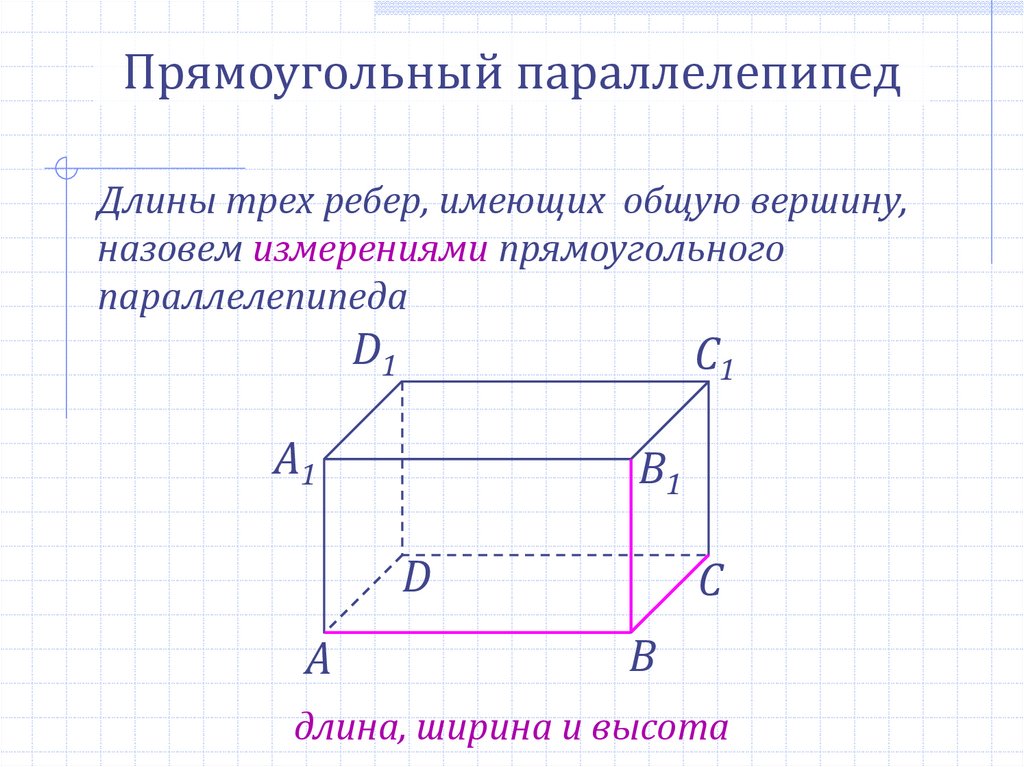 Прямоугольный параллелепипед

Длины трех ребер, имеющих общую вершину, назовем измерениями прямоугольного параллелепипеда

$D_1$

$C_1$

$A_1$

$B_1$

$D$

$C$

$A$

$B$

длина, ширина и высота